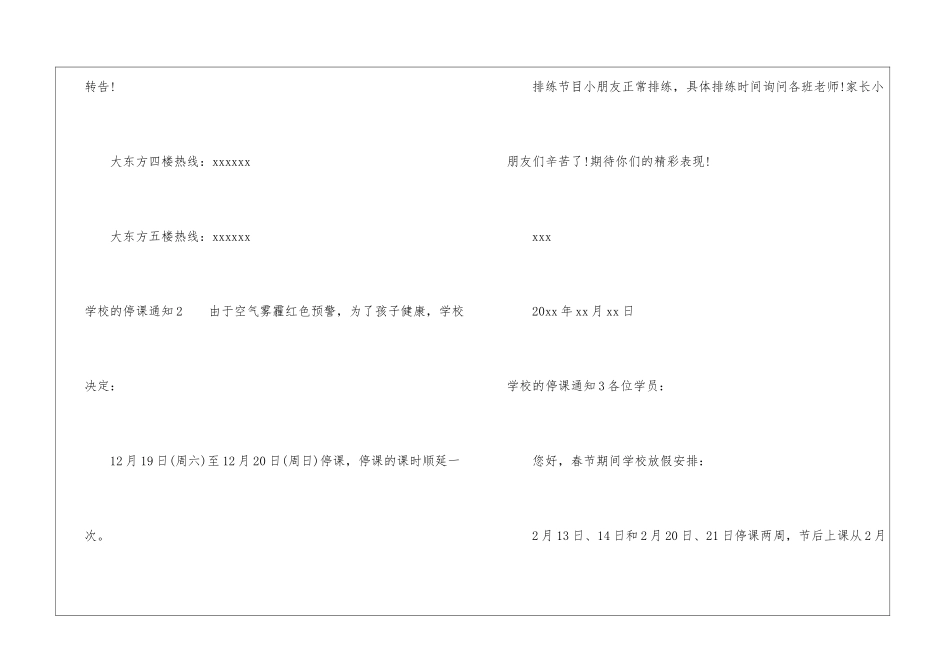 转告!

大东方四楼热线：xxxxxx

大东方五楼热线：xxxxxx

学校的停课通知2 由于空气雾霾红色预警，为了孩子健康，学校决定：

12月19日(周六)至12月20日(周日)停课，停课的课时顺延一次。

排练节目小朋友正常排练，具体排练时间询问各班老师!家长小朋友们辛苦了!期待你们的精彩表现!

xxx

20xx年xx月xx日

学校的停课通知3各位学员：

您好，春节期间学校放假安排：

2月13日、14日和2月20日、21日停课两周，节后上课从2月